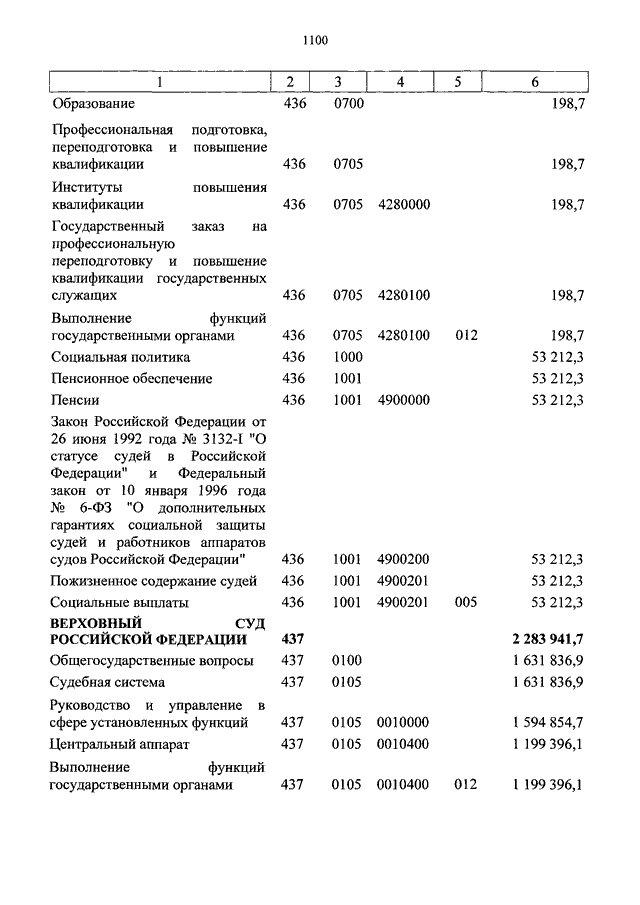 1100

| 1 | 2 | 3 | 4 | 5 | 6 |
|---|---|---|---|---|---|
| Образование | 436 | 0700 | | | 198,7 |
| Профессиональная подготовка, переподготовка и повышение квалификации | 436 | 0705 | | | 198,7 |
| Институты повышения квалификации | 436 | 0705 | 4280000 | | 198,7 |
| Государственный заказ на профессиональную переподготовку и повышение квалификации государственных служащих | 436 | 0705 | 4280100 | | 198,7 |
| Выполнение функций государственными органами | 436 | 0705 | 4280100 | 012 | 198,7 |
| Социальная политика | 436 | 1000 | | | 53 212,3 |
| Пенсионное обеспечение | 436 | 1001 | | | 53 212,3 |
| Пенсии | 436 | 1001 | 4900000 | | 53 212,3 |
| Закон Российской Федерации от 26 июня 1992 года № 3132-I "О статусе судей в Российской Федерации" и Федеральный закон от 10 января 1996 года № 6-ФЗ "О дополнительных гарантиях социальной защиты судей и работников аппаратов судов Российской Федерации" | 436 | 1001 | 4900200 | | 53 212,3 |
| Пожизненное содержание судей | 436 | 1001 | 4900201 | | 53 212,3 |
| Социальные выплаты | 436 | 1001 | 4900201 | 005 | 53 212,3 |
| **ВЕРХОВНЫЙ СУД РОССИЙСКОЙ ФЕДЕРАЦИИ** | **437** | | | | **2 283 941,7** |
| Общегосударственные вопросы | 437 | 0100 | | | 1 631 836,9 |
| Судебная система | 437 | 0105 | | | 1 631 836,9 |
| Руководство и управление в сфере установленных функций | 437 | 0105 | 0010000 | | 1 594 854,7 |
| Центральный аппарат | 437 | 0105 | 0010400 | | 1 199 396,1 |
| Выполнение функций государственными органами | 437 | 0105 | 0010400 | 012 | 1 199 396,1 |